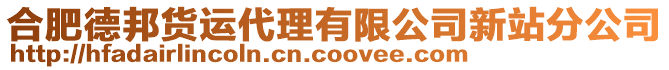 合肥德邦货运代理有限公司新站分公司
http://hfadairlincoln.cn.coovee.com